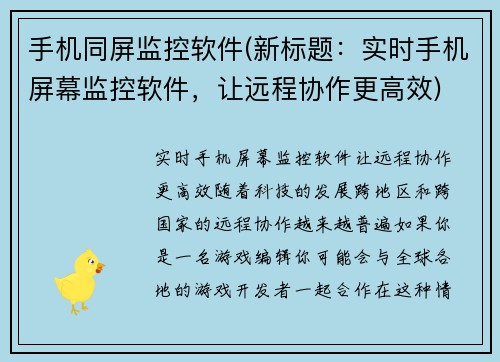 手机同屏监控软件(新标题：实时手机屏幕监控软件，让远程协作更高效)

实时手机屏幕监控软件让远程协作更高效随着科技的发展跨地区和跨国家的远程协作越来越普遍如果你是一名游戏编辑你可能会与全球各地的游戏开发者一起合作在这种情